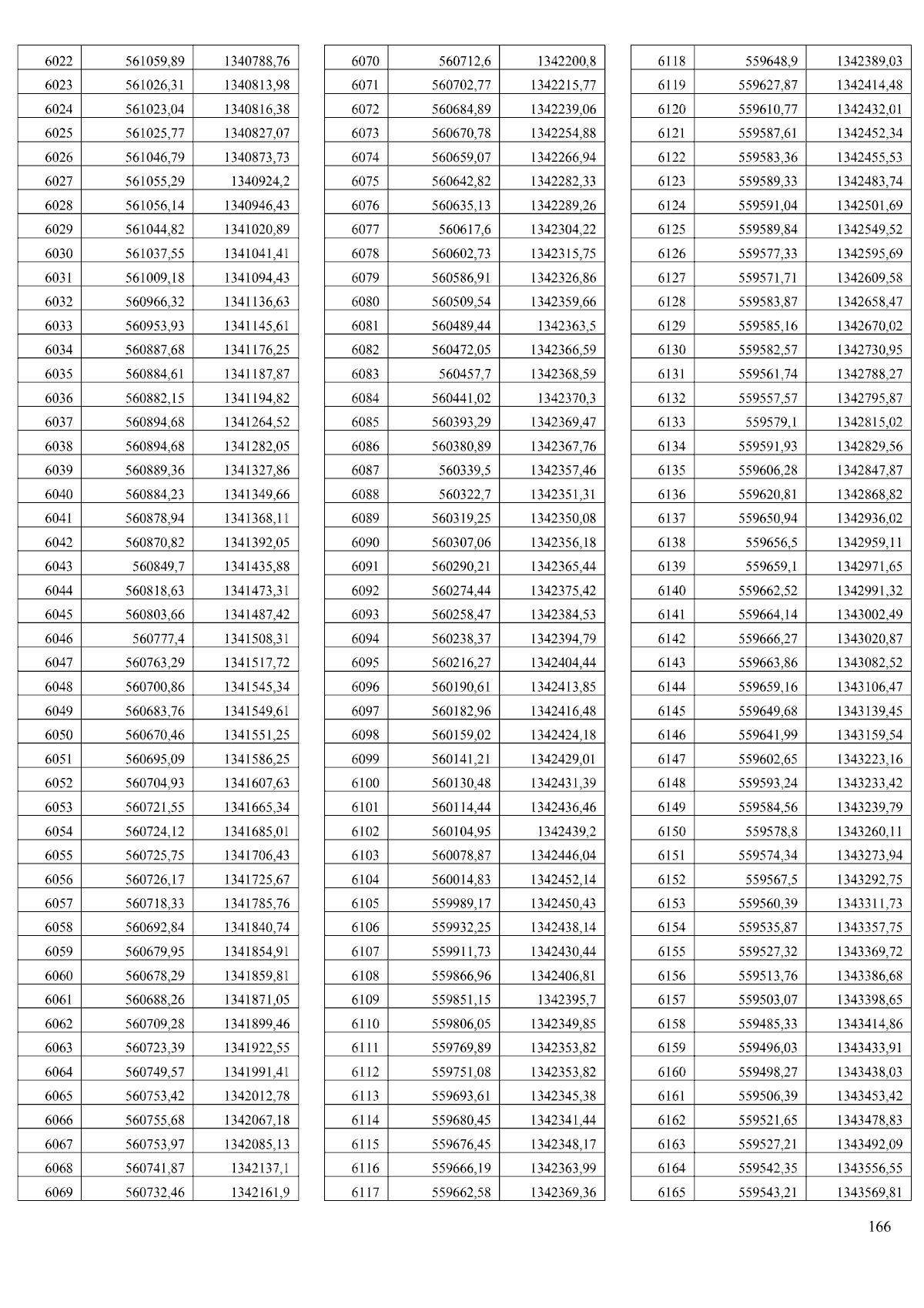 | 6022 | 561059,89 | 1340788,76 |
|---|---|---|
| 6023 | 561026,31 | 1340813,98 |
| 6024 | 561023,04 | 1340816,38 |
| 6025 | 561025,77 | 1340827,07 |
| 6026 | 561046,79 | 1340873,73 |
| 6027 | 561055,29 | 1340924,2 |
| 6028 | 561056,14 | 1340946,43 |
| 6029 | 561044,82 | 1341020,89 |
| 6030 | 561037,55 | 1341041,41 |
| 6031 | 561009,18 | 1341094,43 |
| 6032 | 560966,32 | 1341136,63 |
| 6033 | 560953,93 | 1341145,61 |
| 6034 | 560887,68 | 1341176,25 |
| 6035 | 560884,61 | 1341187,87 |
| 6036 | 560882,15 | 1341194,82 |
| 6037 | 560894,68 | 1341264,52 |
| 6038 | 560894,68 | 1341282,05 |
| 6039 | 560889,36 | 1341327,86 |
| 6040 | 560884,23 | 1341349,66 |
| 6041 | 560878,94 | 1341368,11 |
| 6042 | 560870,82 | 1341392,05 |
| 6043 | 560849,7 | 1341435,88 |
| 6044 | 560818,63 | 1341473,31 |
| 6045 | 560803,66 | 1341487,42 |
| 6046 | 560777,4 | 1341508,31 |
| 6047 | 560763,29 | 1341517,72 |
| 6048 | 560700,86 | 1341545,34 |
| 6049 | 560683,76 | 1341549,61 |
| 6050 | 560670,46 | 1341551,25 |
| 6051 | 560695,09 | 1341586,25 |
| 6052 | 560704,93 | 1341607,63 |
| 6053 | 560721,55 | 1341665,34 |
| 6054 | 560724,12 | 1341685,01 |
| 6055 | 560725,75 | 1341706,43 |
| 6056 | 560726,17 | 1341725,67 |
| 6057 | 560718,33 | 1341785,76 |
| 6058 | 560692,84 | 1341840,74 |
| 6059 | 560679,95 | 1341854,91 |
| 6060 | 560678,29 | 1341859,81 |
| 6061 | 560688,26 | 1341871,05 |
| 6062 | 560709,28 | 1341899,46 |
| 6063 | 560723,39 | 1341922,55 |
| 6064 | 560749,57 | 1341991,41 |
| 6065 | 560753,42 | 1342012,78 |
| 6066 | 560755,68 | 1342067,18 |
| 6067 | 560753,97 | 1342085,13 |
| 6068 | 560741,87 | 1342137,1 |
| 6069 | 560732,46 | 1342161,9 |

| 6070 | 560712,6 | 1342200,8 |
|---|---|---|
| 6071 | 560702,77 | 1342215,77 |
| 6072 | 560684,89 | 1342239,06 |
| 6073 | 560670,78 | 1342254,88 |
| 6074 | 560659,07 | 1342266,94 |
| 6075 | 560642,82 | 1342282,33 |
| 6076 | 560635,13 | 1342289,26 |
| 6077 | 560617,6 | 1342304,22 |
| 6078 | 560602,73 | 1342315,75 |
| 6079 | 560586,91 | 1342326,86 |
| 6080 | 560509,54 | 1342359,66 |
| 6081 | 560489,44 | 1342363,5 |
| 6082 | 560472,05 | 1342366,59 |
| 6083 | 560457,7 | 1342368,59 |
| 6084 | 560441,02 | 1342370,3 |
| 6085 | 560393,29 | 1342369,47 |
| 6086 | 560380,89 | 1342367,76 |
| 6087 | 560339,5 | 1342357,46 |
| 6088 | 560322,7 | 1342351,31 |
| 6089 | 560319,25 | 1342350,08 |
| 6090 | 560307,06 | 1342356,18 |
| 6091 | 560290,21 | 1342365,44 |
| 6092 | 560274,44 | 1342375,42 |
| 6093 | 560258,47 | 1342384,53 |
| 6094 | 560238,37 | 1342394,79 |
| 6095 | 560216,27 | 1342404,44 |
| 6096 | 560190,61 | 1342413,85 |
| 6097 | 560182,96 | 1342416,48 |
| 6098 | 560159,02 | 1342424,18 |
| 6099 | 560141,21 | 1342429,01 |
| 6100 | 560130,48 | 1342431,39 |
| 6101 | 560114,44 | 1342436,46 |
| 6102 | 560104,95 | 1342439,2 |
| 6103 | 560078,87 | 1342446,04 |
| 6104 | 560014,83 | 1342452,14 |
| 6105 | 559989,17 | 1342450,43 |
| 6106 | 559932,25 | 1342438,14 |
| 6107 | 559911,73 | 1342430,44 |
| 6108 | 559866,96 | 1342406,81 |
| 6109 | 559851,15 | 1342395,7 |
| 6110 | 559806,05 | 1342349,85 |
| 6111 | 559769,89 | 1342353,82 |
| 6112 | 559751,08 | 1342353,82 |
| 6113 | 559693,61 | 1342345,38 |
| 6114 | 559680,45 | 1342341,44 |
| 6115 | 559676,45 | 1342348,17 |
| 6116 | 559666,19 | 1342363,99 |
| 6117 | 559662,58 | 1342369,36 |

| 6118 | 559648,9 | 1342389,03 |
|---|---|---|
| 6119 | 559627,87 | 1342414,48 |
| 6120 | 559610,77 | 1342432,01 |
| 6121 | 559587,61 | 1342452,34 |
| 6122 | 559583,36 | 1342455,53 |
| 6123 | 559589,33 | 1342483,74 |
| 6124 | 559591,04 | 1342501,69 |
| 6125 | 559589,84 | 1342549,52 |
| 6126 | 559577,33 | 1342595,69 |
| 6127 | 559571,71 | 1342609,58 |
| 6128 | 559583,87 | 1342658,47 |
| 6129 | 559585,16 | 1342670,02 |
| 6130 | 559582,57 | 1342730,95 |
| 6131 | 559561,74 | 1342788,27 |
| 6132 | 559557,57 | 1342795,87 |
| 6133 | 559579,1 | 1342815,02 |
| 6134 | 559591,93 | 1342829,56 |
| 6135 | 559606,28 | 1342847,87 |
| 6136 | 559620,81 | 1342868,82 |
| 6137 | 559650,94 | 1342936,02 |
| 6138 | 559656,5 | 1342959,11 |
| 6139 | 559659,1 | 1342971,65 |
| 6140 | 559662,52 | 1342991,32 |
| 6141 | 559664,14 | 1343002,49 |
| 6142 | 559666,27 | 1343020,87 |
| 6143 | 559663,86 | 1343082,52 |
| 6144 | 559659,16 | 1343106,47 |
| 6145 | 559649,68 | 1343139,45 |
| 6146 | 559641,99 | 1343159,54 |
| 6147 | 559602,65 | 1343223,16 |
| 6148 | 559593,24 | 1343233,42 |
| 6149 | 559584,56 | 1343239,79 |
| 6150 | 559578,8 | 1343260,11 |
| 6151 | 559574,34 | 1343273,94 |
| 6152 | 559567,5 | 1343292,75 |
| 6153 | 559560,39 | 1343311,73 |
| 6154 | 559535,87 | 1343357,75 |
| 6155 | 559527,32 | 1343369,72 |
| 6156 | 559513,76 | 1343386,68 |
| 6157 | 559503,07 | 1343398,65 |
| 6158 | 559485,33 | 1343414,86 |
| 6159 | 559496,03 | 1343433,91 |
| 6160 | 559498,27 | 1343438,03 |
| 6161 | 559506,39 | 1343453,42 |
| 6162 | 559521,65 | 1343478,83 |
| 6163 | 559527,21 | 1343492,09 |
| 6164 | 559542,35 | 1343556,55 |
| 6165 | 559543,21 | 1343569,81 |

166